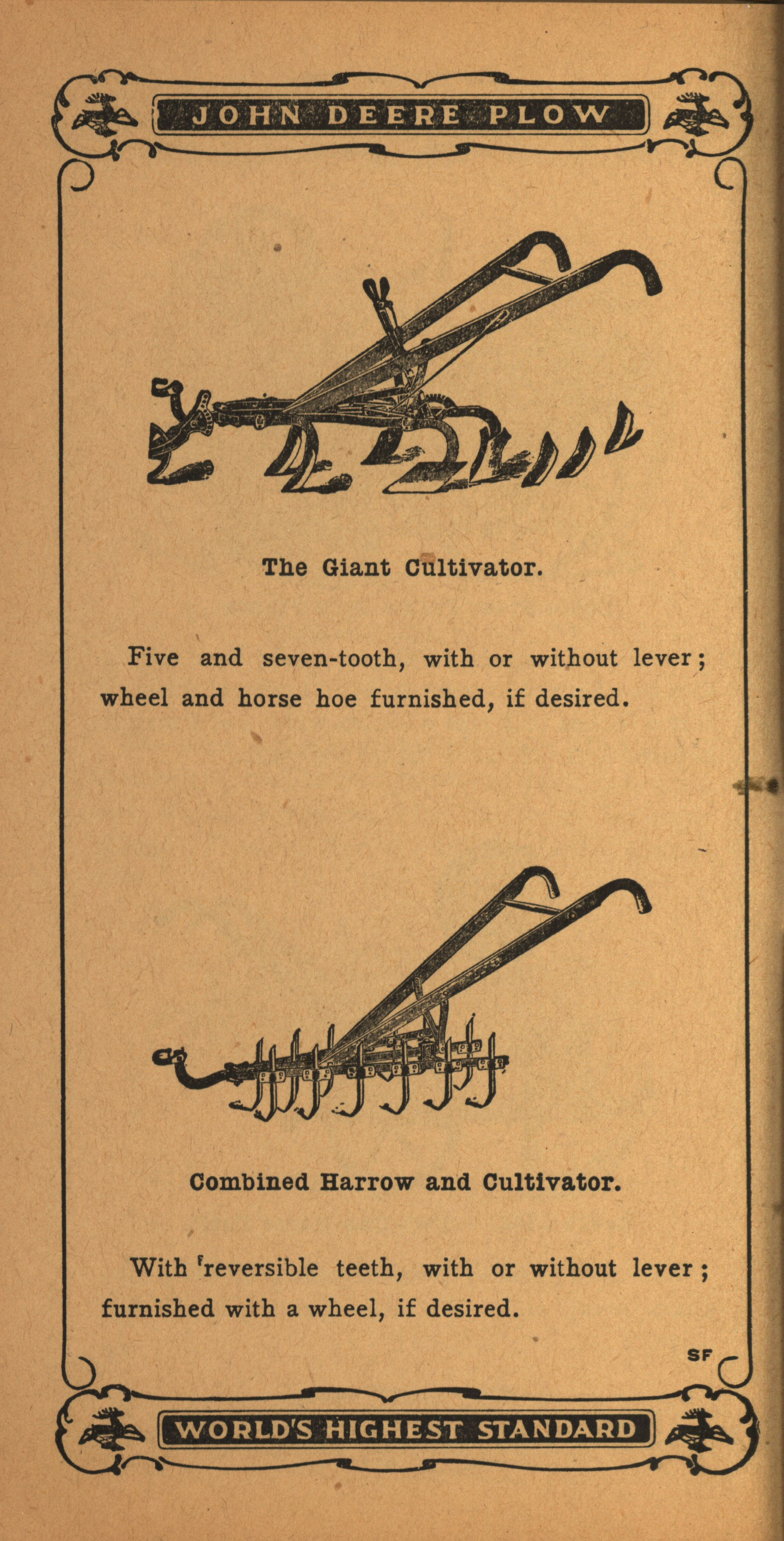 JOHN DEERE PLOW

The Giant Cultivator.

Five and seven-tooth, with or without lever; wheel and horse hoe furnished, if desired.

Combined Harrow and Cultivator.

With reversible teeth, with or without lever; furnished with a wheel, if desired.

SF

WORLD'S HIGHEST STANDARD